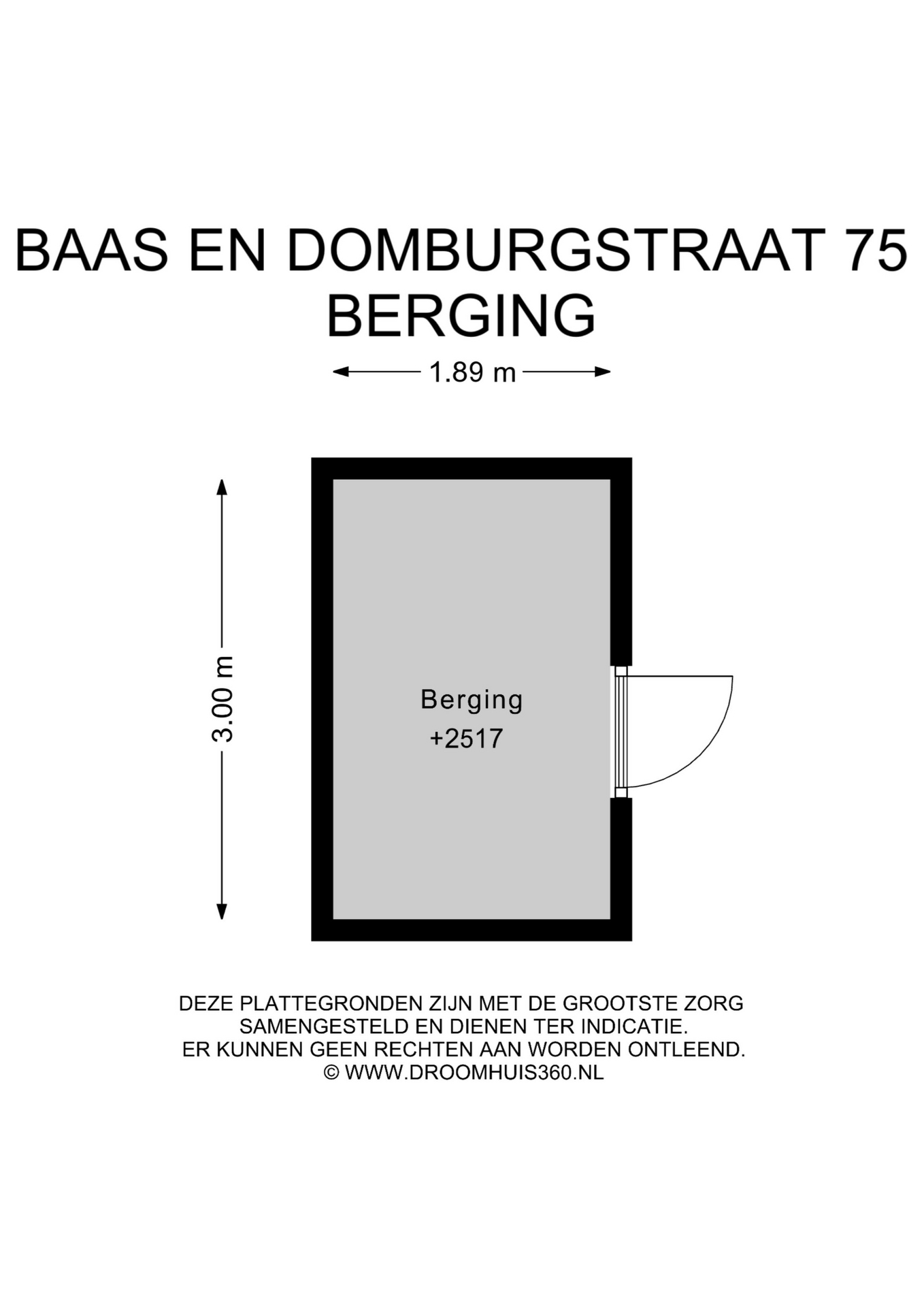 BAAS EN DOMBURGSTRAAT 75
BERGING

1.89 m

3.00 m

Berging
+2517

DEZE PLATTEGRONDEN ZIJN MET DE GROOTSTE ZORG
SAMENGESTELD EN DIENEN TER INDICATIE.
ER KUNNEN GEEN RECHTEN AAN WORDEN ONTLEEND.
© WWW.DROOMHUIS360.NL